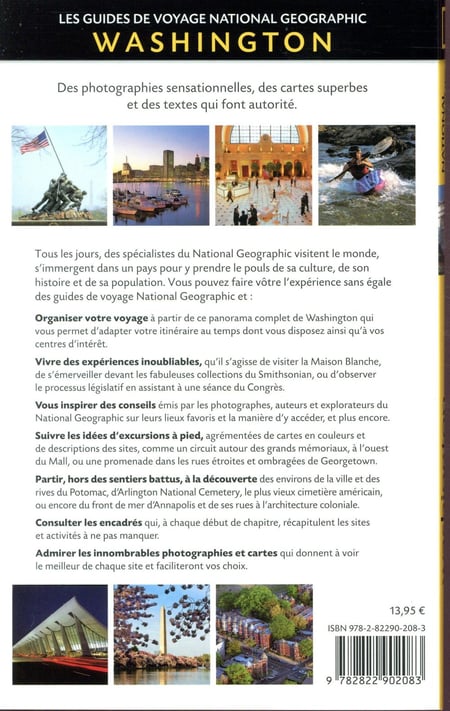 LES GUIDES DE VOYAGE NATIONAL GEOGRAPHIC
WASHINGTON

Des photographies sensationnelles, des cartes superbes et des textes qui font autorité.

Tous les jours, des spécialistes du National Geographic visitent le monde, s'immergent dans un pays pour y prendre le pouls de sa culture, de son histoire et de sa population. Vous pouvez faire vôtre l'expérience sans égale des guides de voyage National Geographic et :

Organiser votre voyage à partir de ce panorama complet de Washington qui vous permet d'adapter votre itinéraire au temps dont vous disposez ainsi qu'à vos centres d'intérêt.

Vivre des expériences inoubliables, qu'il s'agisse de visiter la Maison Blanche, de s'émerveiller devant les fabuleuses collections du Smithsonian, ou d'observer le processus législatif en assistant à une séance du Congrès.

Vous inspirer des conseils émis par les photographes, auteurs et explorateurs du National Geographic sur leurs lieux favoris et la manière d'y accéder, et plus encore.

Suivre les idées d'excursions à pied, agrémentées de cartes en couleurs et de descriptions des sites, comme un circuit autour des grands mémoriaux, à l'ouest du Mall, ou une promenade dans les rues étroites et ombragées de Georgetown.

Partir, hors des sentiers battus, à la découverte des environs de la ville et des rives du Potomac, d'Arlington National Cemetery, le plus vieux cimetière américain, ou encore du front de mer d'Annapolis et de ses rues à l'architecture coloniale.

Consulter les encadrés qui, à chaque début de chapitre, récapitulent les sites et activités à ne pas manquer.

Admirer les innombrables photographies et cartes qui donnent à voir le meilleur de chaque site et faciliteront vos choix.

13,95 €

ISBN 978-2-82290-208-3

9 782822 902083

NATIONAL